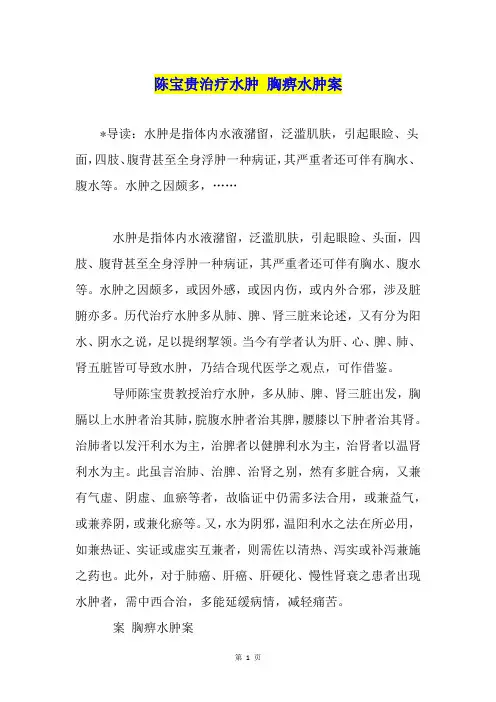 陈宝贵治疗水肿 胸痹水肿案

*导读：水肿是指体内水液潴留，泛滥肌肤，引起眼睑、头面，四肢、腹背甚至全身浮肿一种病证，其严重者还可伴有胸水、腹水等。水肿之因颇多，……

水肿是指体内水液潴留，泛滥肌肤，引起眼睑、头面，四肢、腹背甚至全身浮肿一种病证，其严重者还可伴有胸水、腹水等。水肿之因颇多，或因外感，或因内伤，或内外合邪，涉及脏腑亦多。历代治疗水肿多从肺、脾、肾三脏来论述，又有分为阳水、阴水之说，足以提纲挈领。当今有学者认为肝、心、脾、肺、肾五脏皆可导致水肿，乃结合现代医学之观点，可作借鉴。

导师陈宝贵教授治疗水肿，多从肺、脾、肾三脏出发，胸膈以上水肿者治其肺，脘腹水肿者治其脾，腰膝以下肿者治其肾。治肺者以发汗利水为主，治脾者以健脾利水为主，治肾者以温肾利水为主。此虽言治肺、治脾、治肾之别，然有多脏合病，又兼有气虚、阴虚、血瘀等者，故临证中仍需多法合用，或兼益气，或兼养阴，或兼化瘀等。又，水为阴邪，温阳利水之法在所必用，如兼热证、实证或虚实互兼者，则需佐以清热、泻实或补泻兼施之药也。此外，对于肺癌、肝癌、肝硬化、慢性肾衰之患者出现水肿者，需中西合治，多能延缓病情，减轻痛苦。

案 胸痹水肿案

第 1 页